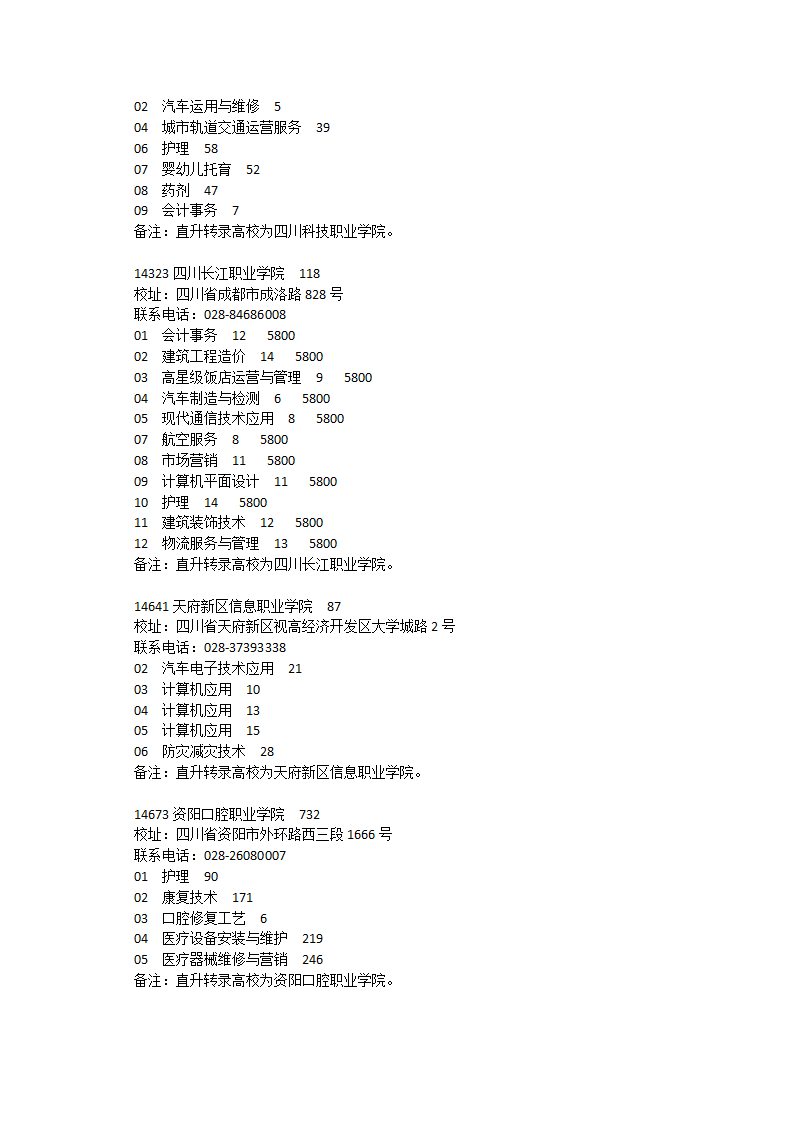 02 汽车运用与维修 5
04 城市轨道交通运营服务 39
06 护理 58
07 婴幼儿托育 52
08 药剂 47
09 会计事务 7
备注：直升转录高校为四川科技职业学院。

14323 四川长江职业学院 118
校址：四川省成都市成洛路 828 号
联系电话：028-84686008
01 会计事务 12 5800
02 建筑工程造价 14 5800
03 高星级饭店运营与管理 9 5800
04 汽车制造与检测 6 5800
05 现代通信技术应用 8 5800
07 航空服务 8 5800
08 市场营销 11 5800
09 计算机平面设计 11 5800
10 护理 14 5800
11 建筑装饰技术 12 5800
12 物流服务与管理 13 5800
备注：直升转录高校为四川长江职业学院。

14641 天府新区信息职业学院 87
校址：四川省天府新区视高经济开发区大学城路 2 号
联系电话：028-37393338
02 汽车电子技术应用 21
03 计算机应用 10
04 计算机应用 13
05 计算机应用 15
06 防灾减灾技术 28
备注：直升转录高校为天府新区信息职业学院。

14673 资阳口腔职业学院 732
校址：四川省资阳市外环路西三段 1666 号
联系电话：028-26080007
01 护理 90
02 康复技术 171
03 口腔修复工艺 6
04 医疗设备安装与维护 219
05 医疗器械维修与营销 246
备注：直升转录高校为资阳口腔职业学院。